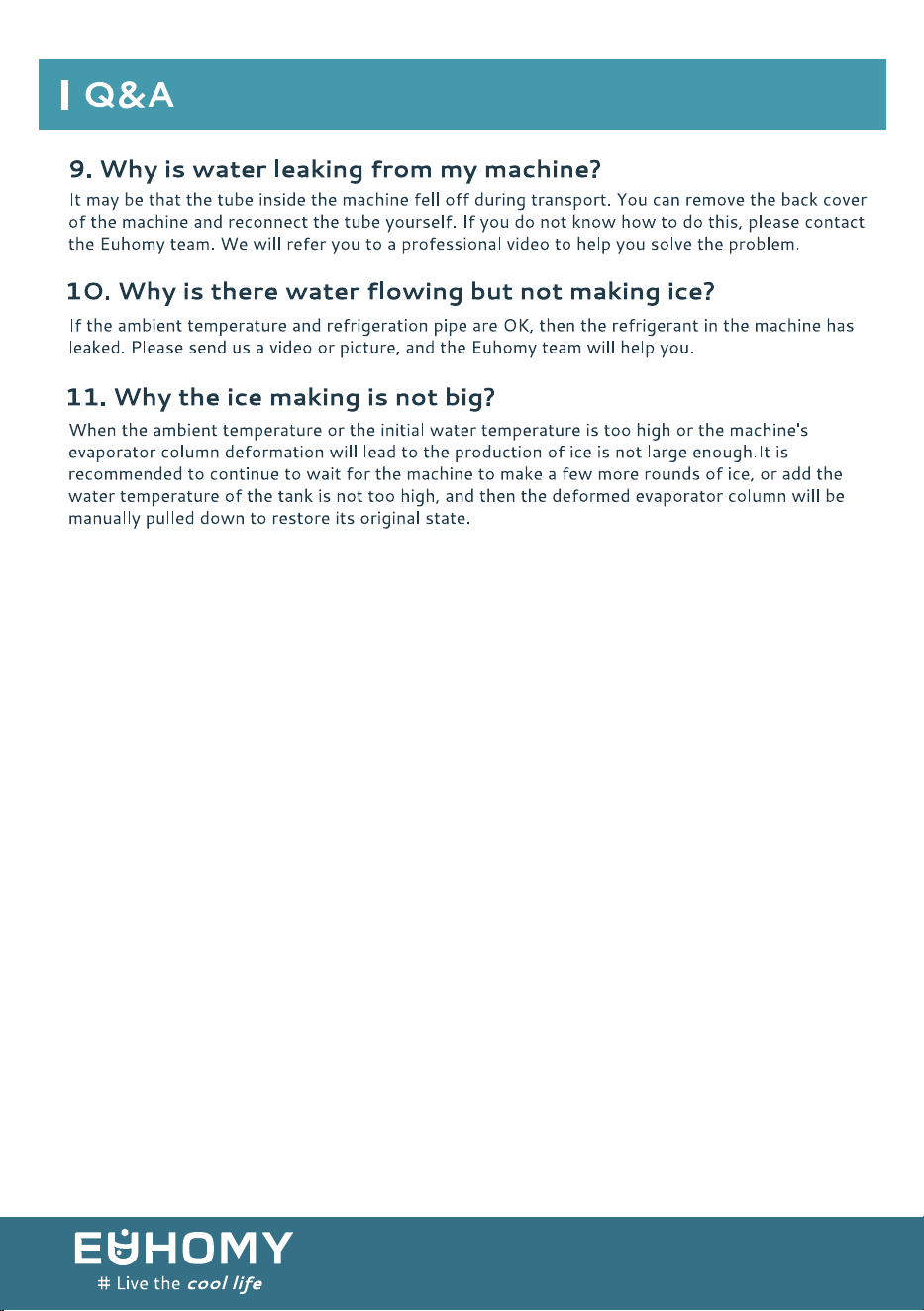 Q&A

9. Why is water leaking from my machine?

It may be that the tube inside the machine fell off during transport. You can remove the back cover of the machine and reconnect the tube yourself. If you do not know how to do this, please contact the Euhomy team. We will refer you to a professional video to help you solve the problem.

10. Why is there water flowing but not making ice?

If the ambient temperature and refrigeration pipe are OK, then the refrigerant in the machine has leaked. Please send us a video or picture, and the Euhomy team will help you.

11. Why the ice making is not big?

When the ambient temperature or the initial water temperature is too high or the machine's evaporator column deformation will lead to the production of ice is not large enough.It is recommended to continue to wait for the machine to make a few more rounds of ice, or add the water temperature of the tank is not too high, and then the deformed evaporator column will be manually pulled down to restore its original state.

EUHOMY
# Live the cool life